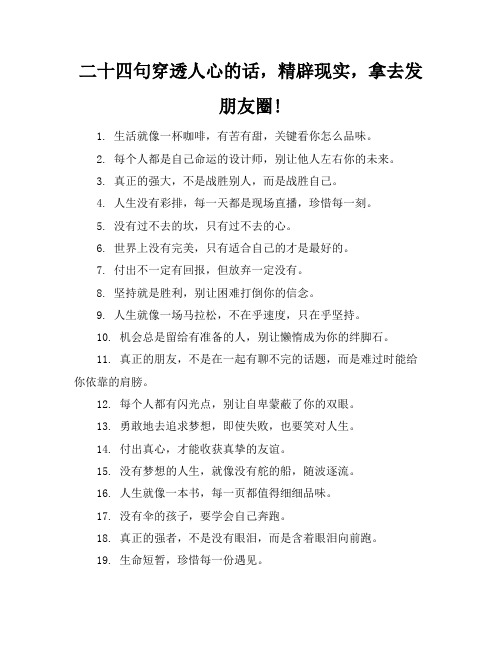 二十四句穿透人心的话，精辟现实，拿去发朋友圈！

1. 生活就像一杯咖啡，有苦有甜，关键看你怎么品味。

2. 每个人都是自己命运的设计师，别让他人左右你的未来。

3. 真正的强大，不是战胜别人，而是战胜自己。

4. 人生没有彩排，每一天都是现场直播，珍惜每一刻。

5. 没有过不去的坎，只有过不去的心。

6. 世界上没有完美，只有适合自己的才是最好的。

7. 付出不一定有回报，但放弃一定没有。

8. 坚持就是胜利，别让困难打倒你的信念。

9. 人生就像一场马拉松，不在乎速度，只在乎坚持。

10. 机会总是留给有准备的人，别让懒惰成为你的绊脚石。

11. 真正的朋友，不是在一起有聊不完的话题，而是难过时能给你依靠的肩膀。

12. 每个人都有闪光点，别让自卑蒙蔽了你的双眼。

13. 勇敢地去追求梦想，即使失败，也要笑对人生。

14. 付出真心，才能收获真挚的友谊。

15. 没有梦想的人生，就像没有舵的船，随波逐流。

16. 人生就像一本书，每一页都值得细细品味。

17. 没有伞的孩子，要学会自己奔跑。

18. 真正的强者，不是没有眼泪，而是含着眼泪向前跑。

19. 生命短暂，珍惜每一份遇见。